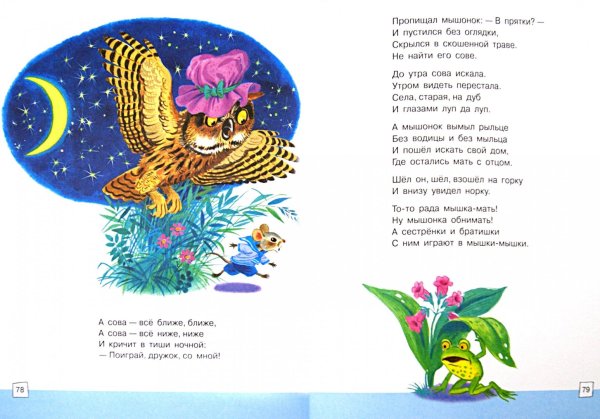 А сова — всё ближе, ближе,
А сова — всё ниже, ниже
И кричит в тиши ночной:
— Поиграй, дружок, со мной!

78

Пропищал мышонок: — В прятки? —
И пустился без оглядки,
Скрылся в скошенной траве.
Не найти его сове.

До утра сова искала.
Утром видеть перестала.
Села, старая, на дуб
И глазами луп да луп.

А мышонок вымыл рыльце
Без водицы и без мыльца
И пошёл искать свой дом,
Где остались мать с отцом.

Шёл он, шёл, взошёл на горку
И внизу увидел норку.

То-то рада мышка-мать!
Ну мышонка обнимать!
А сестрёнки и братишки
С ним играют в мышки-мышки.

79